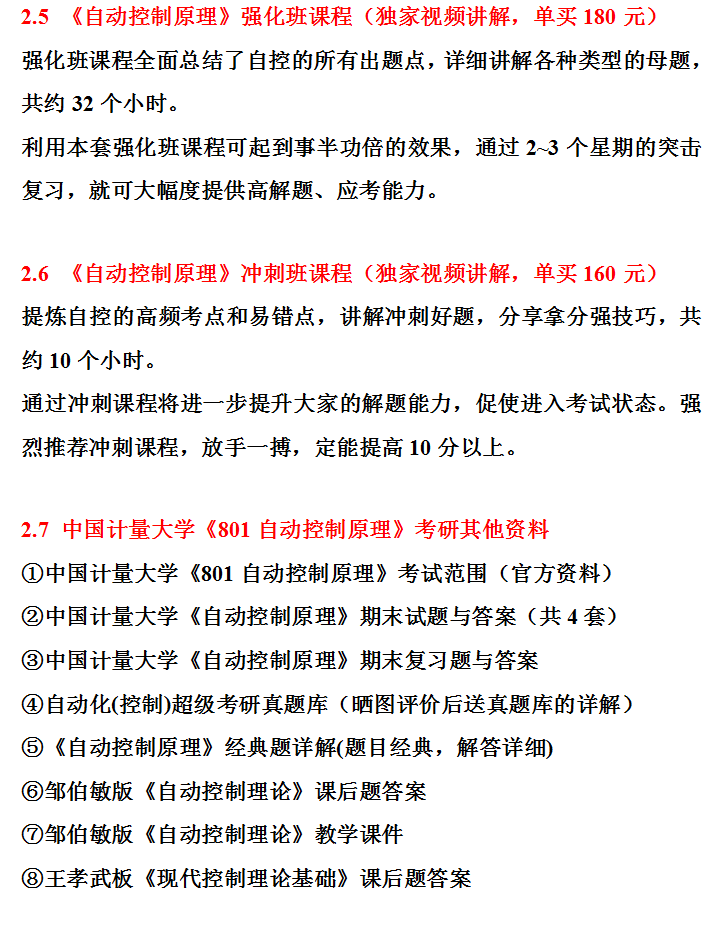 2.5 《自动控制原理》强化班课程（独家视频讲解，单买 180 元）

强化班课程全面总结了自控的所有出题点，详细讲解各种类型的母题，共约 32 个小时。

利用本套强化班课程可起到事半功倍的效果，通过 2~3 个星期的突击复习，就可大幅度提供高解题、应考能力。

2.6 《自动控制原理》冲刺班课程（独家视频讲解，单买 160 元）

提炼自控的高频考点和易错点，讲解冲刺好题，分享拿分强技巧，共约 10 个小时。

通过冲刺课程将进一步提升大家的解题能力，促使进入考试状态。强烈推荐冲刺课程，放手一搏，定能提高 10 分以上。

2.7 中国计量大学《801 自动控制原理》考研其他资料

①中国计量大学《801 自动控制原理》考试范围（官方资料）

②中国计量大学《自动控制原理》期末试题与答案（共 4 套）

③中国计量大学《自动控制原理》期末复习题与答案

④自动化(控制)超级考研真题库（晒图评价后送真题库的详解）

⑤《自动控制原理》经典题详解(题目经典，解答详细)

⑥邹伯敏版《自动控制理论》课后题答案

⑦邹伯敏版《自动控制理论》教学课件

⑧王孝武板《现代控制理论基础》课后题答案